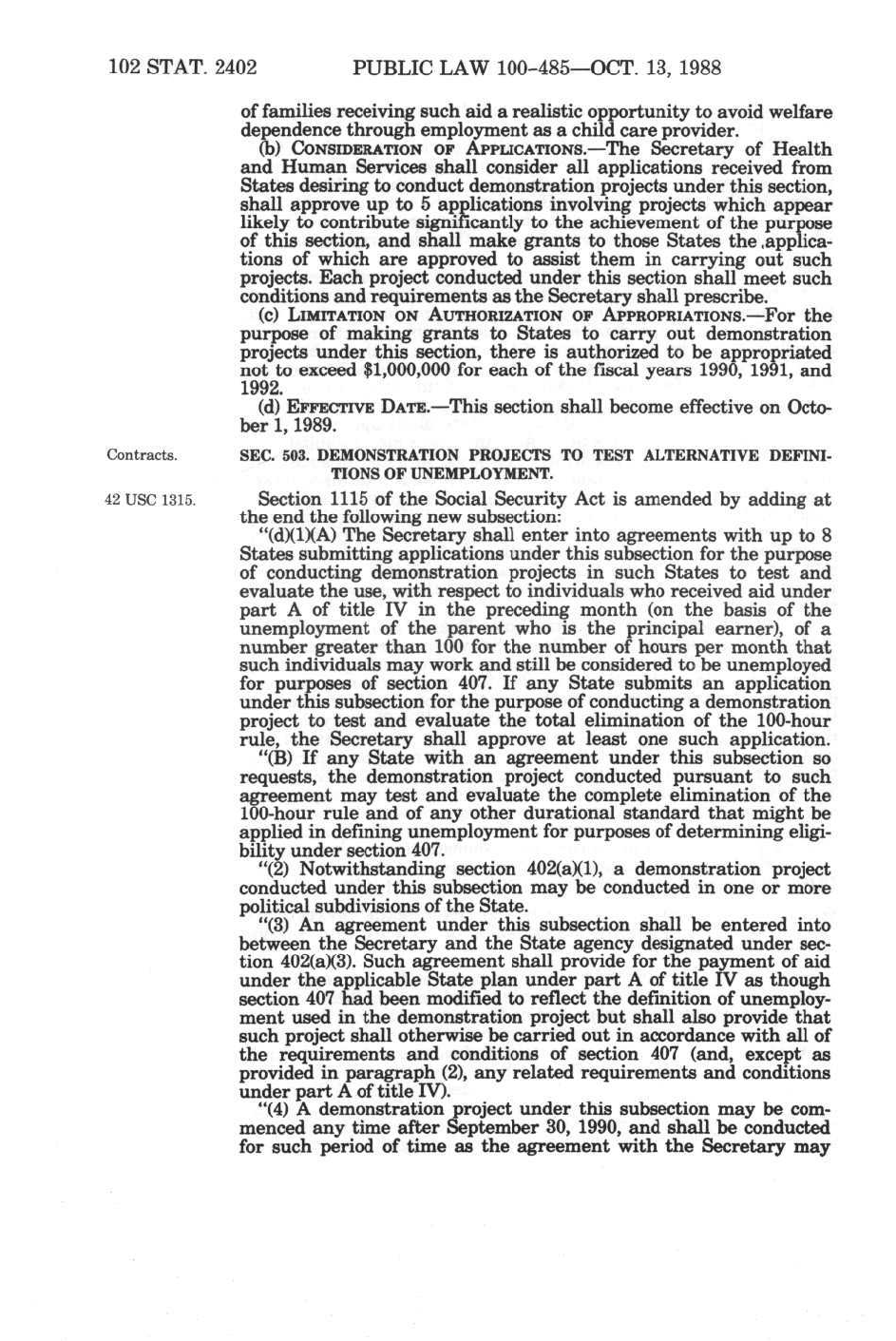 102 STAT. 2402 PUBLIC LAW 100-485—OCT. 13, 1988

of families receiving such aid a realistic opportunity to avoid welfare dependence through employment as a child care provider.

(b) CONSIDERATION OF APPLICATIONS.—The Secretary of Health and Human Services shall consider all applications received from States desiring to conduct demonstration projects under this section, shall approve up to 5 applications involving projects which appear likely to contribute significantly to the achievement of the purpose of this section, and shall make grants to those States the applications of which are approved to assist them in carrying out such projects. Each project conducted under this section shall meet such conditions and requirements as the Secretary shall prescribe.

(c) LIMITATION ON AUTHORIZATION OF APPROPRIATIONS.—For the purpose of making grants to States to carry out demonstration projects under this section, there is authorized to be appropriated not to exceed $1,000,000 for each of the fiscal years 1990, 1991, and 1992.

(d) EFFECTIVE DATE.—This section shall become effective on October 1, 1989.

Contracts.

SEC. 503. DEMONSTRATION PROJECTS TO TEST ALTERNATIVE DEFINITIONS OF UNEMPLOYMENT.

42 USC 1315.

Section 1115 of the Social Security Act is amended by adding at the end the following new subsection:

"(d)(1)(A) The Secretary shall enter into agreements with up to 8 States submitting applications under this subsection for the purpose of conducting demonstration projects in such States to test and evaluate the use, with respect to individuals who received aid under part A of title IV in the preceding month (on the basis of the unemployment of the parent who is the principal earner), of a number greater than 100 for the number of hours per month that such individuals may work and still be considered to be unemployed for purposes of section 407. If any State submits an application under this subsection for the purpose of conducting a demonstration project to test and evaluate the total elimination of the 100-hour rule, the Secretary shall approve at least one such application.

"(B) If any State with an agreement under this subsection so requests, the demonstration project conducted pursuant to such agreement may test and evaluate the complete elimination of the 100-hour rule and of any other durational standard that might be applied in defining unemployment for purposes of determining eligibility under section 407.

"(2) Notwithstanding section 402(a)(1), a demonstration project conducted under this subsection may be conducted in one or more political subdivisions of the State.

"(3) An agreement under this subsection shall be entered into between the Secretary and the State agency designated under section 402(a)(3). Such agreement shall provide for the payment of aid under the applicable State plan under part A of title IV as though section 407 had been modified to reflect the definition of unemployment used in the demonstration project but shall also provide that such project shall otherwise be carried out in accordance with all of the requirements and conditions of section 407 (and, except as provided in paragraph (2), any related requirements and conditions under part A of title IV).

"(4) A demonstration project under this subsection may be commenced any time after September 30, 1990, and shall be conducted for such period of time as the agreement with the Secretary may